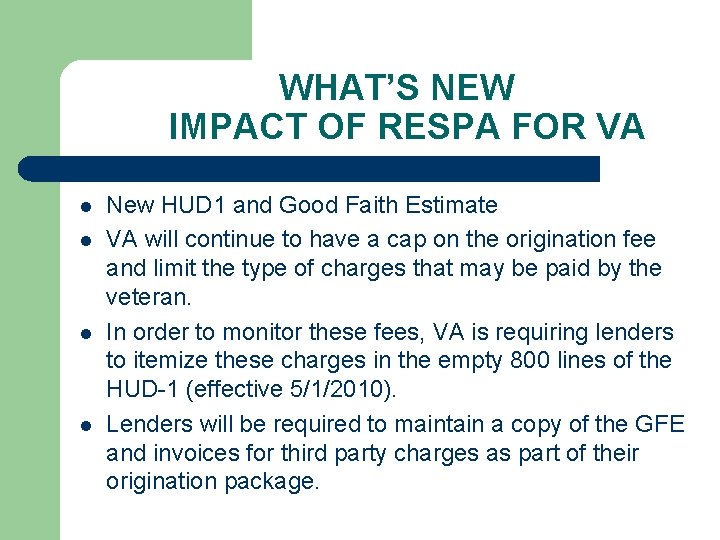 WHAT'S NEW
IMPACT OF RESPA FOR VA

• New HUD1 and Good Faith Estimate
• VA will continue to have a cap on the origination fee and limit the type of charges that may be paid by the veteran.
• In order to monitor these fees, VA is requiring lenders to itemize these charges in the empty 800 lines of the HUD-1 (effective 5/1/2010).
• Lenders will be required to maintain a copy of the GFE and invoices for third party charges as part of their origination package.